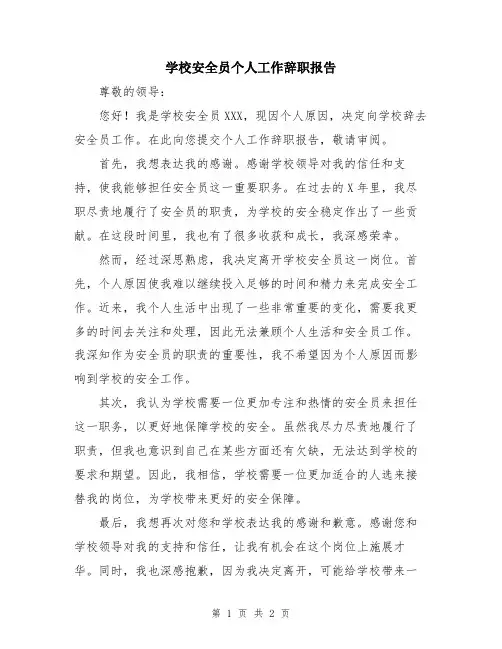 学校安全员个人工作辞职报告

尊敬的领导：

您好！我是学校安全员XXX，现因个人原因，决定向学校辞去安全员工作。在此向您提交个人工作辞职报告，敬请审阅。

首先，我想表达我的感谢。感谢学校领导对我的信任和支持，使我能够担任安全员这一重要职务。在过去的X年里，我尽职尽责地履行了安全员的职责，为学校的安全稳定作出了一些贡献。在这段时间里，我也有了很多收获和成长，我深感荣幸。

然而，经过深思熟虑，我决定离开学校安全员这一岗位。首先，个人原因使我难以继续投入足够的时间和精力来完成安全工作。近来，我个人生活中出现了一些非常重要的变化，需要我更多的时间去关注和处理，因此无法兼顾个人生活和安全员工作。我深知作为安全员的职责的重要性，我不希望因为个人原因而影响到学校的安全工作。

其次，我认为学校需要一位更加专注和热情的安全员来担任这一职务，以更好地保障学校的安全。虽然我尽力尽责地履行了职责，但我也意识到自己在某些方面还有欠缺，无法达到学校的要求和期望。因此，我相信，学校需要一位更加适合的人选来接替我的岗位，为学校带来更好的安全保障。

最后，我想再次对您和学校表达我的感谢和歉意。感谢您和学校领导对我的支持和信任，让我有机会在这个岗位上施展才华。同时，我也深感抱歉，因为我决定离开，可能给学校带来一

第 1 页 共 2 页